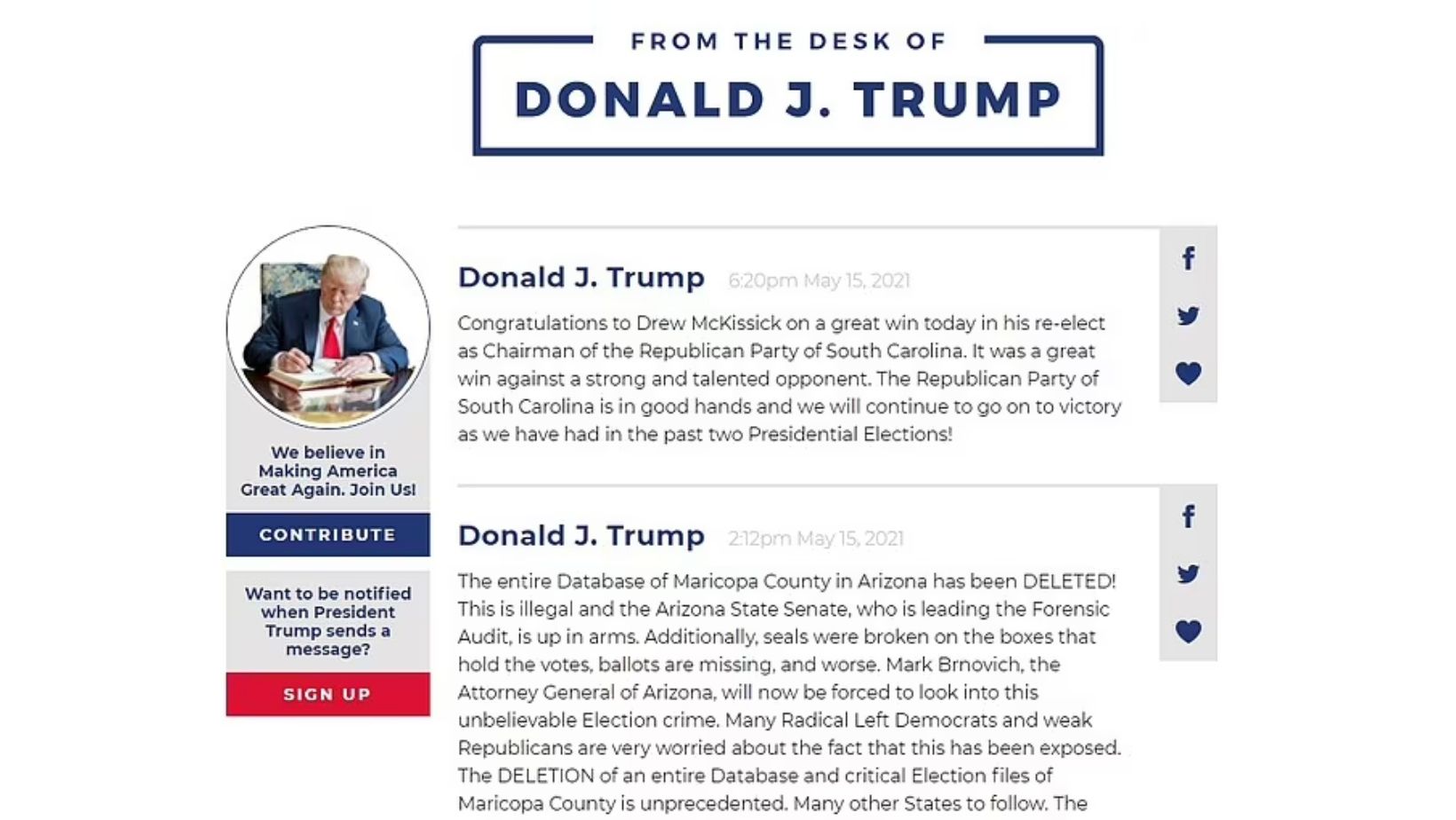 FROM THE DESK OF
DONALD J. TRUMP

We believe in Making America Great Again. Join Us!

CONTRIBUTE

Want to be notified when President Trump sends a message?

SIGN UP

Donald J. Trump 6:20pm May 15, 2021

Congratulations to Drew McKissick on a great win today in his re-elect as Chairman of the Republican Party of South Carolina. It was a great win against a strong and talented opponent. The Republican Party of South Carolina is in good hands and we will continue to go on to victory as we have had in the past two Presidential Elections!

Donald J. Trump 2:12pm May 15, 2021

The entire Database of Maricopa County in Arizona has been DELETED! This is illegal and the Arizona State Senate, who is leading the Forensic Audit, is up in arms. Additionally, seals were broken on the boxes that hold the votes, ballots are missing, and worse. Mark Brnovich, the Attorney General of Arizona, will now be forced to look into this unbelievable Election crime. Many Radical Left Democrats and weak Republicans are very worried about the fact that this has been exposed. The DELETION of an entire Database and critical Election files of Maricopa County is unprecedented. Many other States to follow. The